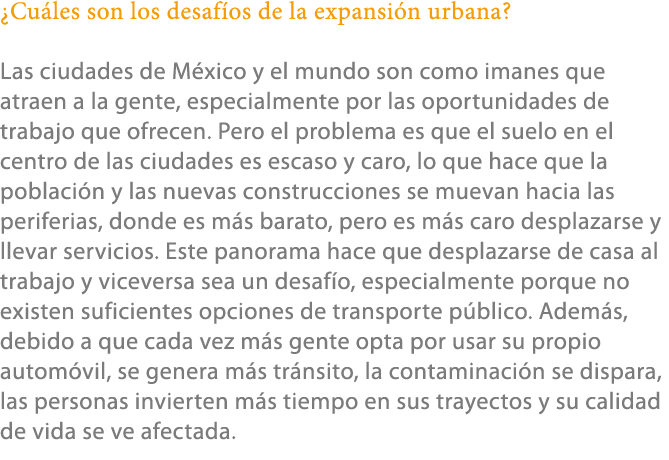 ¿Cuáles son los desafíos de la expansión urbana?

Las ciudades de México y el mundo son como imanes que atraen a la gente, especialmente por las oportunidades de trabajo que ofrecen. Pero el problema es que el suelo en el centro de las ciudades es escaso y caro, lo que hace que la población y las nuevas construcciones se muevan hacia las periferias, donde es más barato, pero es más caro desplazarse y llevar servicios. Este panorama hace que desplazarse de casa al trabajo y viceversa sea un desafío, especialmente porque no existen suficientes opciones de transporte público. Además, debido a que cada vez más gente opta por usar su propio automóvil, se genera más tránsito, la contaminación se dispara, las personas invierten más tiempo en sus trayectos y su calidad de vida se ve afectada.